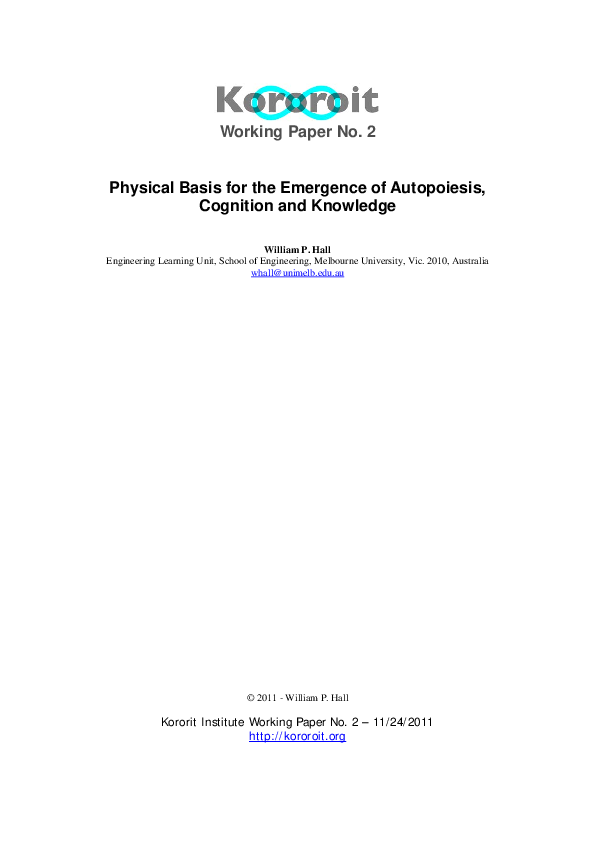 Kororoit
Working Paper No. 2

Physical Basis for the Emergence of Autopoiesis, Cognition and Knowledge

William P. Hall
Engineering Learning Unit, School of Engineering, Melbourne University, Vic. 2010, Australia
whall@unimelb.edu.au

© 2011 - William P. Hall

Kororit Institute Working Paper No. 2 – 11/24/2011
http://kororoit.org